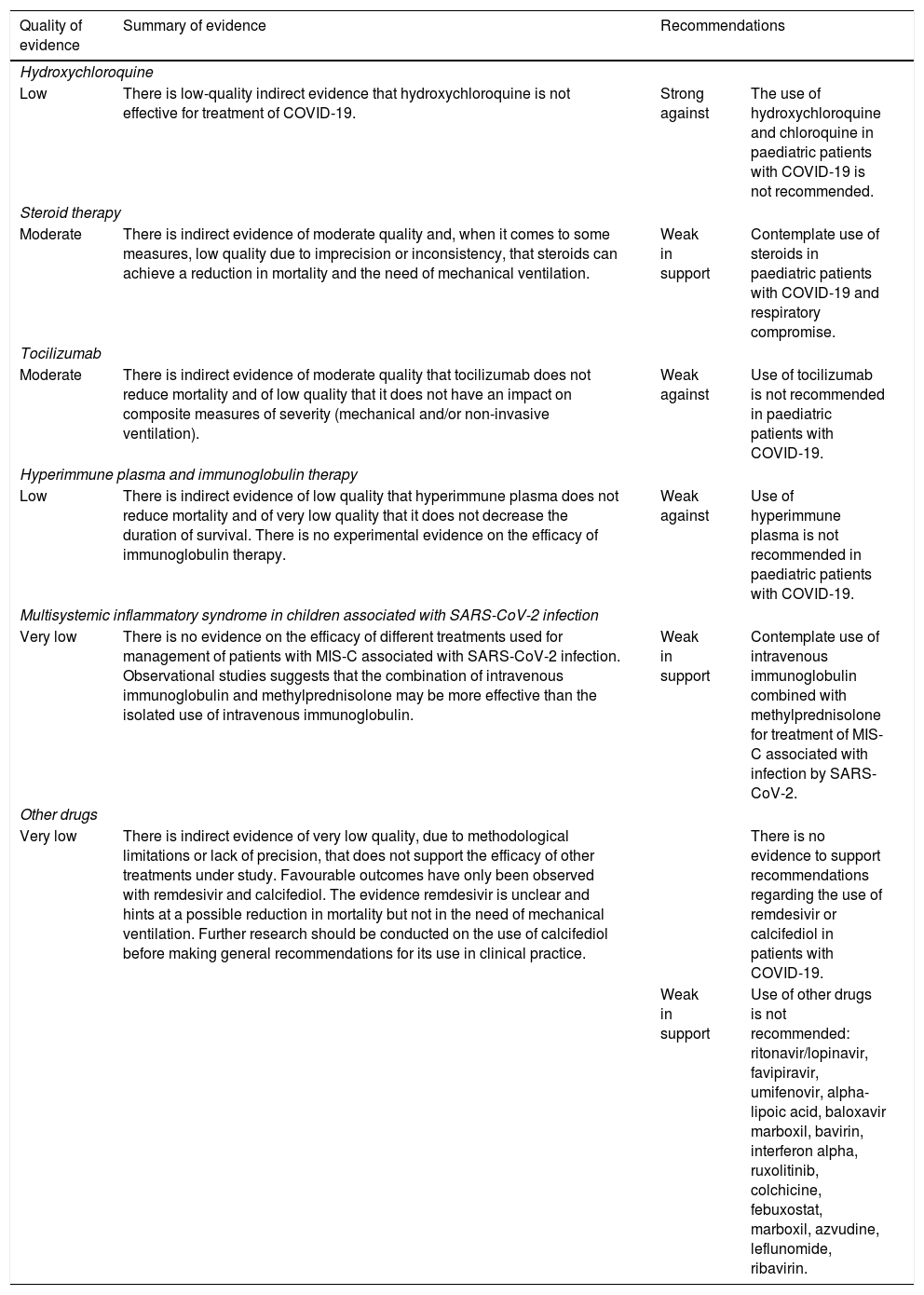 | Quality of evidence | Summary of evidence | Recommendations | |
|---|---|---|---|
| *Hydroxychloroquine* | | | |
| Low | There is low-quality indirect evidence that hydroxychloroquine is not effective for treatment of COVID-19. | Strong against | The use of hydroxychloroquine and chloroquine in paediatric patients with COVID-19 is not recommended. |
| *Steroid therapy* | | | |
| Moderate | There is indirect evidence of moderate quality and, when it comes to some measures, low quality due to imprecision or inconsistency, that steroids can achieve a reduction in mortality and the need of mechanical ventilation. | Weak in support | Contemplate use of steroids in paediatric patients with COVID-19 and respiratory compromise. |
| *Tocilizumab* | | | |
| Moderate | There is indirect evidence of moderate quality that tocilizumab does not reduce mortality and of low quality that it does not have an impact on composite measures of severity (mechanical and/or non-invasive ventilation). | Weak against | Use of tocilizumab is not recommended in paediatric patients with COVID-19. |
| *Hyperimmune plasma and immunoglobulin therapy* | | | |
| Low | There is indirect evidence of low quality that hyperimmune plasma does not reduce mortality and of very low quality that it does not decrease the duration of survival. There is no experimental evidence on the efficacy of immunoglobulin therapy. | Weak against | Use of hyperimmune plasma is not recommended in paediatric patients with COVID-19. |
| *Multisystemic inflammatory syndrome in children associated with SARS-CoV-2 infection* | | | |
| Very low | There is no evidence on the efficacy of different treatments used for management of patients with MIS-C associated with SARS-CoV-2 infection. Observational studies suggests that the combination of intravenous immunoglobulin and methylprednisolone may be more effective than the isolated use of intravenous immunoglobulin. | Weak in support | Contemplate use of intravenous immunoglobulin combined with methylprednisolone for treatment of MIS-C associated with infection by SARS-CoV-2. |
| *Other drugs* | | | |
| Very low | There is indirect evidence of very low quality, due to methodological limitations or lack of precision, that does not support the efficacy of other treatments under study. Favourable outcomes have only been observed with remdesivir and calcifediol. The evidence remdesivir is unclear and hints at a possible reduction in mortality but not in the need of mechanical ventilation. Further research should be conducted on the use of calcifediol before making general recommendations for its use in clinical practice. | | There is no evidence to support recommendations regarding the use of remdesivir or calcifediol in patients with COVID-19. |
| | | Weak in support | Use of other drugs is not recommended: ritonavir/lopinavir, favipiravir, umifenovir, alpha-lipoic acid, baloxavir marboxil, bavirin, interferon alpha, ruxolitinib, colchicine, febuxostat, marboxil, azvudine, leflunomide, ribavirin. |